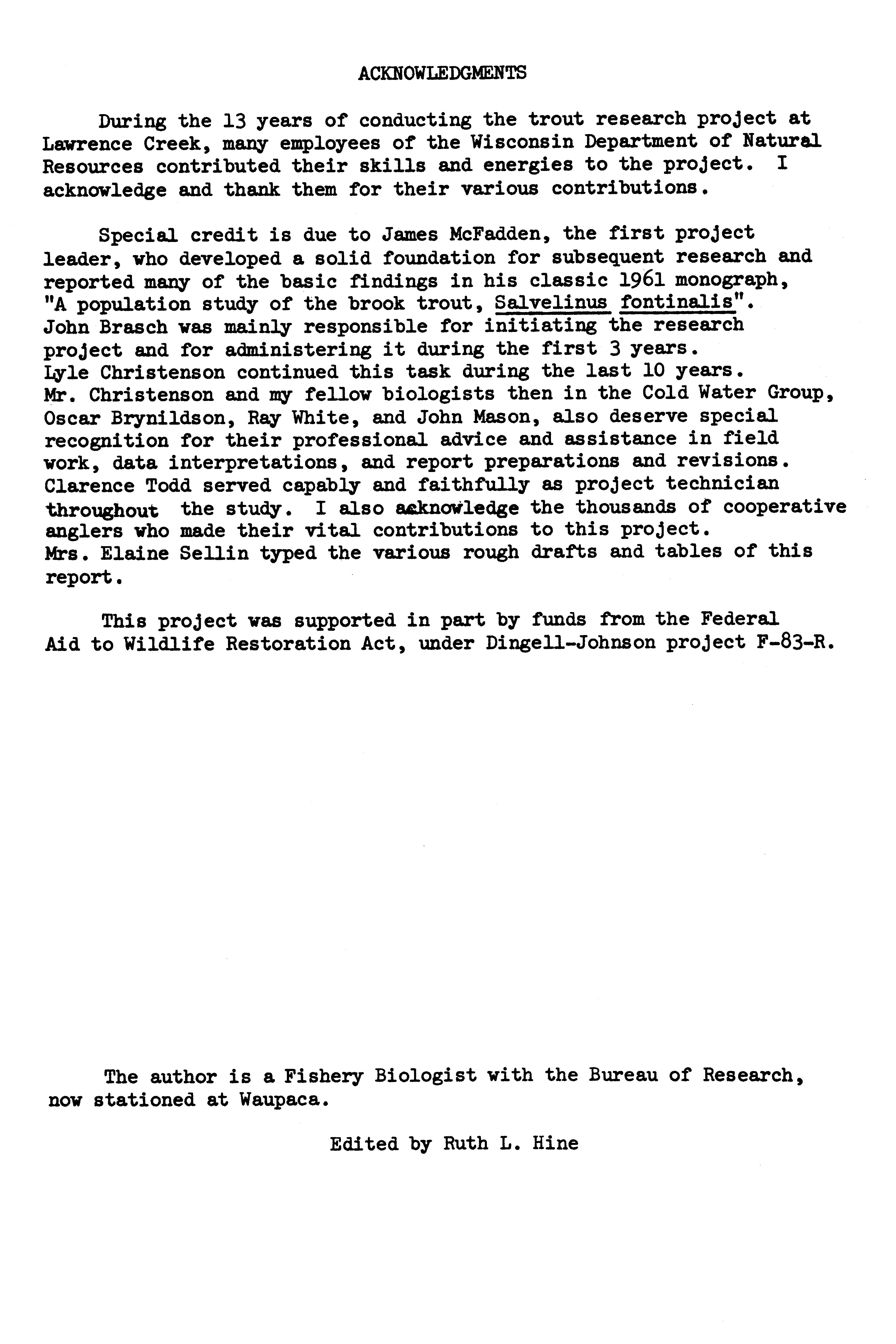 ACKNOWLEDGMENTS

During the 13 years of conducting the trout research project at Lawrence Creek, many employees of the Wisconsin Department of Natural Resources contributed their skills and energies to the project. I acknowledge and thank them for their various contributions.

Special credit is due to James McFadden, the first project leader, who developed a solid foundation for subsequent research and reported many of the basic findings in his classic 1961 monograph, "A population study of the brook trout, Salvelinus fontinalis". John Brasch was mainly responsible for initiating the research project and for administering it during the first 3 years. Lyle Christenson continued this task during the last 10 years. Mr. Christenson and my fellow biologists then in the Cold Water Group, Oscar Brynildson, Ray White, and John Mason, also deserve special recognition for their professional advice and assistance in field work, data interpretations, and report preparations and revisions. Clarence Todd served capably and faithfully as project technician throughout the study. I also acknowledge the thousands of cooperative anglers who made their vital contributions to this project. Mrs. Elaine Sellin typed the various rough drafts and tables of this report.

This project was supported in part by funds from the Federal Aid to Wildlife Restoration Act, under Dingell-Johnson project F-83-R.

The author is a Fishery Biologist with the Bureau of Research, now stationed at Waupaca.

Edited by Ruth L. Hine